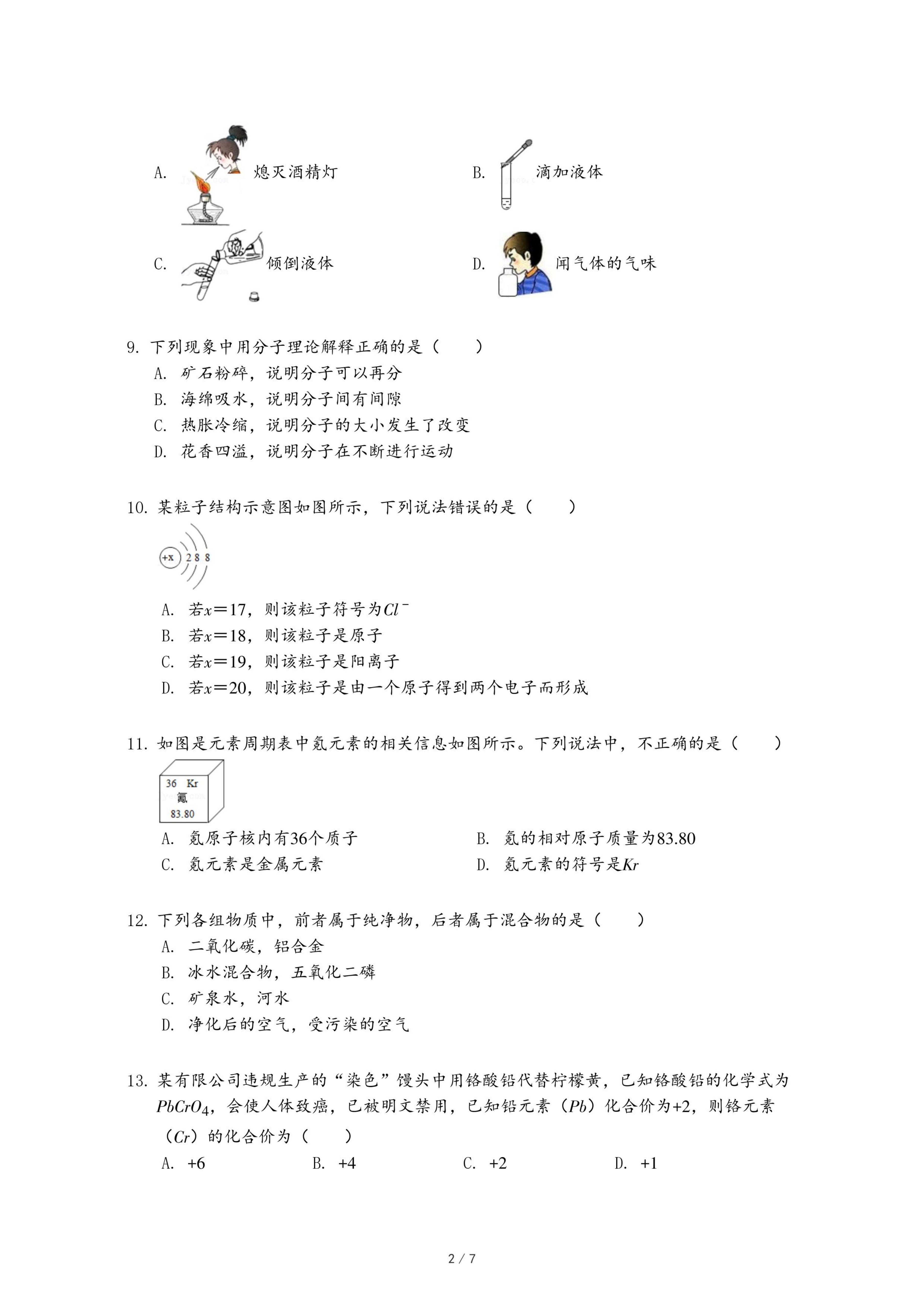 A. 熄灭酒精灯

B. 滴加液体

C. 倾倒液体

D. 闻气体的气味

9. 下列现象中用分子理论解释正确的是（　　）
A. 矿石粉碎，说明分子可以再分
B. 海绵吸水，说明分子间有间隙
C. 热胀冷缩，说明分子的大小发生了改变
D. 花香四溢，说明分子在不断进行运动

10. 某粒子结构示意图如图所示，下列说法错误的是（　　）

+x 2 8 8

A. 若$x=17$，则该粒子符号为$Cl^-$
B. 若$x=18$，则该粒子是原子
C. 若$x=19$，则该粒子是阳离子
D. 若$x=20$，则该粒子是由一个原子得到两个电子而形成

11. 如图是元素周期表中氪元素的相关信息如图所示。下列说法中，不正确的是（　　）

36 Kr
氪
83.80

A. 氪原子核内有36个质子
B. 氪的相对原子质量为83.80
C. 氪元素是金属元素
D. 氪元素的符号是$Kr$

12. 下列各组物质中，前者属于纯净物，后者属于混合物的是（　　）
A. 二氧化碳，铝合金
B. 冰水混合物，五氧化二磷
C. 矿泉水，河水
D. 净化后的空气，受污染的空气

13. 某有限公司违规生产的“染色”馒头中用铬酸铅代替柠檬黄，已知铬酸铅的化学式为$PbCrO_4$，会使人体致癌，已被明文禁用，已知铅元素（$Pb$）化合价为+2，则铬元素（$Cr$）的化合价为（　　）
A. +6　　B. +4　　C. +2　　D. +1

2 / 7